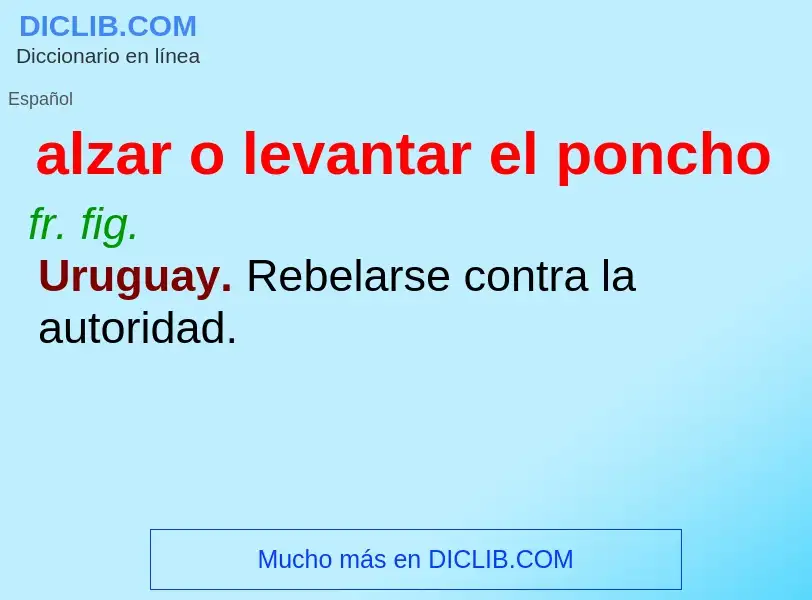 DICLIB.COM
Diccionario en línea

Español

alzar o levantar el poncho

fr. fig.

Uruguay. Rebelarse contra la autoridad.

Mucho más en DICLIB.COM